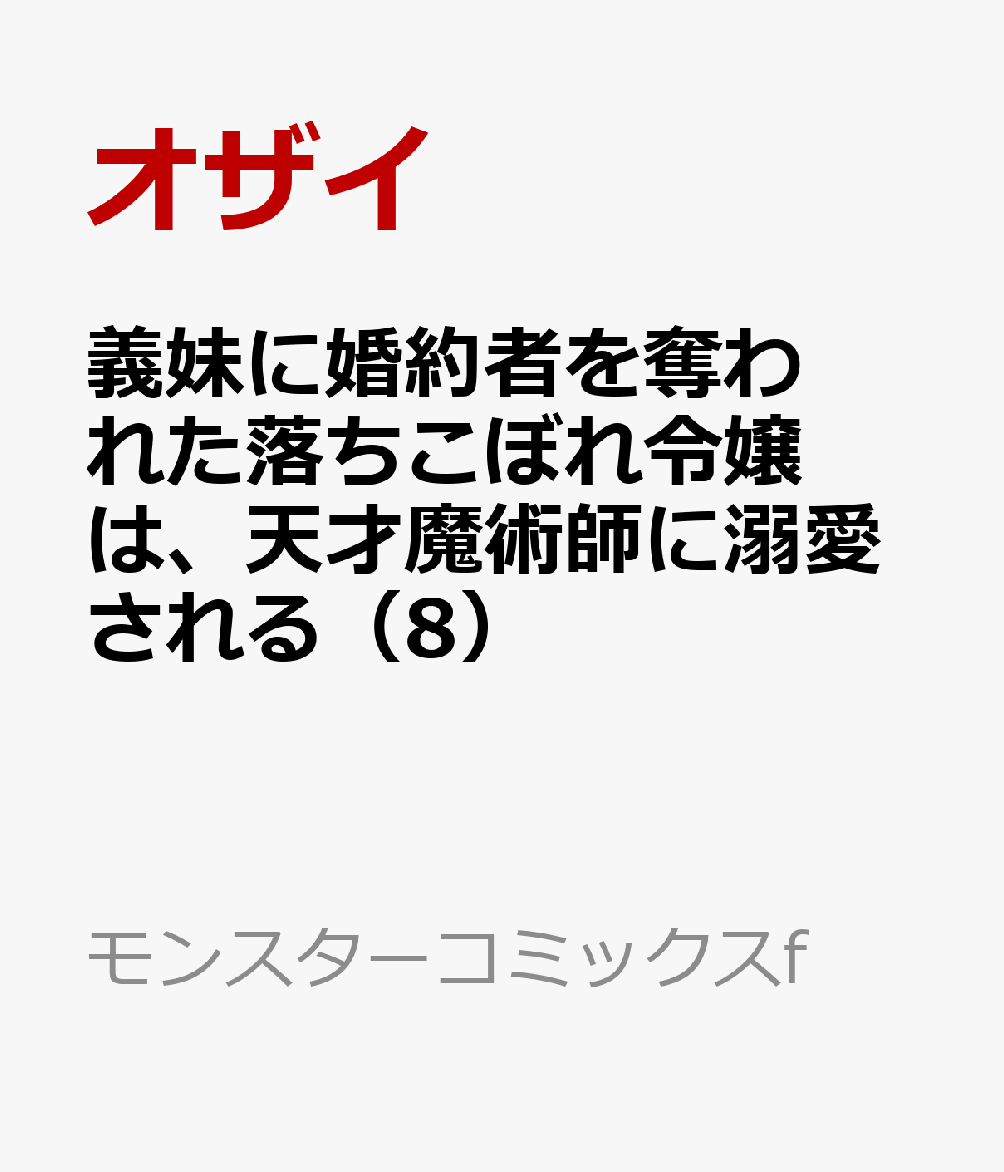 オザイ

義妹に婚約者を奪われた落ちこぼれ令嬢は、天才魔術師に溺愛される（8）

モンスターコミックスf